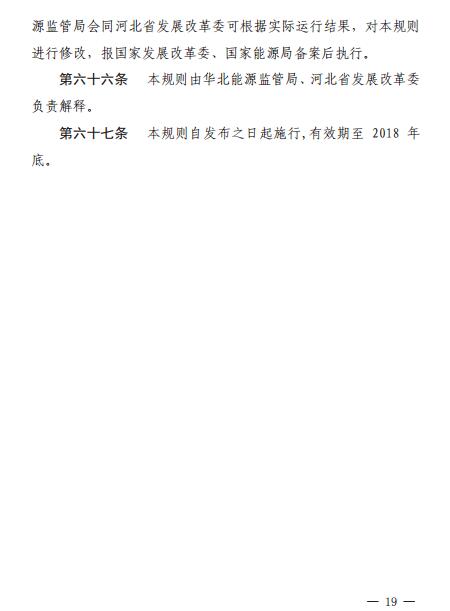 源监管局会同河北省发展改革委可根据实际运行结果，对本规则进行修改，报国家发展改革委、国家能源局备案后执行。

第六十六条 本规则由华北能源监管局、河北省发展改革委负责解释。

第六十七条 本规则自发布之日起施行，有效期至2018年底。

— 19 —